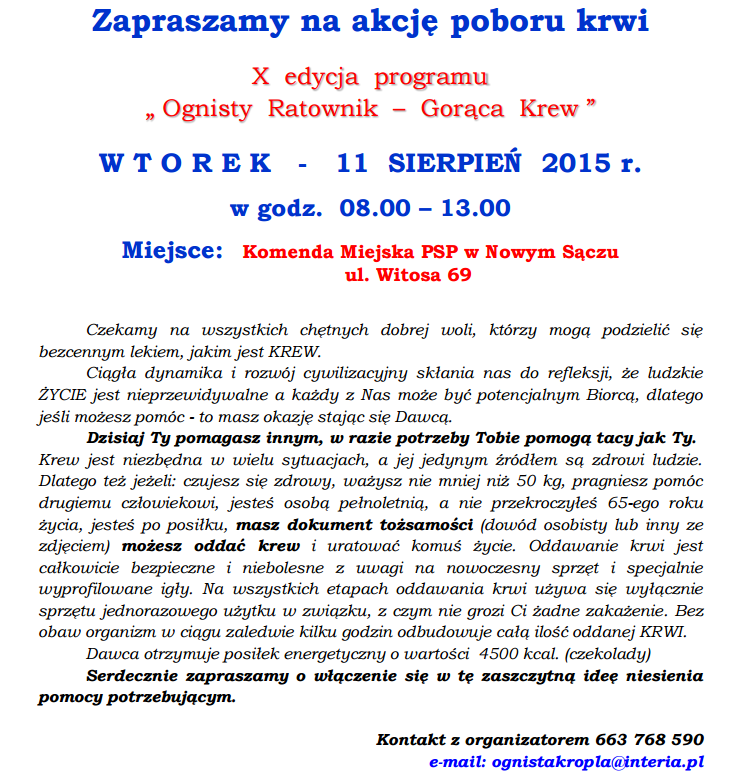 Zapraszamy na akcję poboru krwi

X edycja programu
„ Ognisty Ratownik – Gorąca Krew ”

W T O R E K - 11 SIERPIEŃ 2015 r.

w godz. 08.00 – 13.00

Miejsce: Komenda Miejska PSP w Nowym Sączu
ul. Witosa 69

Czekamy na wszystkich chętnych dobrej woli, którzy mogą podzielić się bezcennym lekiem, jakim jest KREW.

Ciągła dynamika i rozwój cywilizacyjny skłania nas do refleksji, że ludzkie ŻYCIE jest nieprzewidywalne a każdy z Nas może być potencjalnym Biorcą, dlatego jeśli możesz pomóc - to masz okazję stając się Dawcą.

Dzisiaj Ty pomagasz innym, w razie potrzeby Tobie pomogą tacy jak Ty. Krew jest niezbędna w wielu sytuacjach, a jej jedynym źródłem są zdrowi ludzie. Dlatego też jeżeli: czujesz się zdrowy, ważysz nie mniej niż 50 kg, pragniesz pomóc drugiemu człowiekowi, jesteś osobą pełnoletnią, a nie przekroczyłeś 65-ego roku życia, jesteś po posiłku, masz dokument tożsamości (dowód osobisty lub inny ze zdjęciem) możesz oddać krew i uratować komuś życie. Oddawanie krwi jest całkowicie bezpieczne i niebolesne z uwagi na nowoczesny sprzęt i specjalnie wyprofilowane igły. Na wszystkich etapach oddawania krwi używa się wyłącznie sprzętu jednorazowego użytku w związku, z czym nie grozi Ci żadne zakażenie. Bez obaw organizm w ciągu zaledwie kilku godzin odbudowuje całą ilość oddanej KRWI.

Dawca otrzymuje posiłek energetyczny o wartości 4500 kcal. (czekolady)

Serdecznie zapraszamy o włączenie się w tę zaszczytną ideę niesienia pomocy potrzebującym.

Kontakt z organizatorem 663 768 590
e-mail: ognistakropla@interia.pl